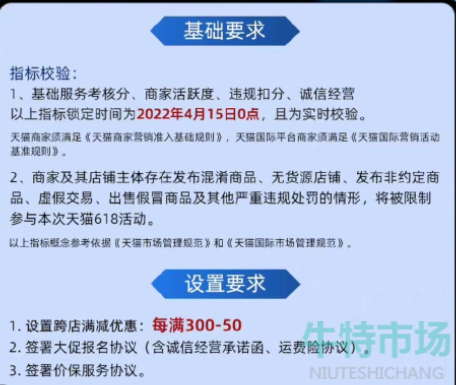 基础要求

指标校验:
1、基础服务考核分、商家活跃度、违规扣分、诚信经营
以上指标锁定时间为2022年4月15日0点，且为实时校验。

天猫商家须满足《天猫商家营销准入基础规则》，天猫国际平台商家须满足《天猫国际营销活动基准规则》。

2、商家及其店铺主体存在发布混淆商品、无货源店铺、发布非约定商品、虚假交易、出售假冒商品及其他严重违规处罚的情形，将被限制参与本次天猫618活动。

以上指标概念参考依据《天猫市场管理规范》和《天猫国际市场管理规范》。

设置要求

1. 设置跨店满减优惠：每满300-50
2. 签署大促报名协议（含诚信经营承诺函、运费险协议）。
3. 签署价保服务协议。

牛特市场
NIUTESHICHANG